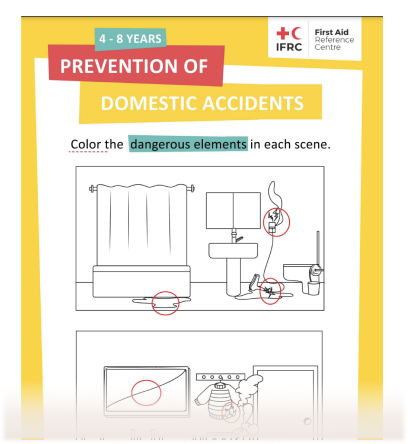 IFRC First Aid Reference Centre

4 - 8 YEARS

PREVENTION OF

DOMESTIC ACCIDENTS

Color the dangerous elements in each scene.